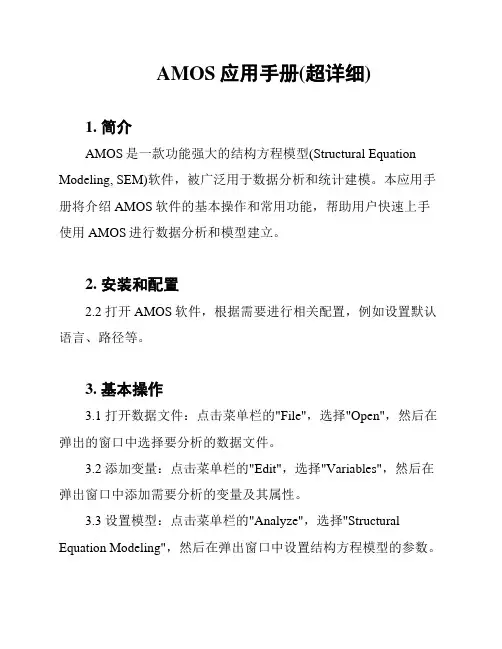 AMOS 应用手册(超详细)

1. 简介

AMOS 是一款功能强大的结构方程模型(Structural Equation Modeling, SEM)软件，被广泛用于数据分析和统计建模。本应用手册将介绍 AMOS 软件的基本操作和常用功能，帮助用户快速上手使用 AMOS 进行数据分析和模型建立。

2. 安装和配置

2.2 打开 AMOS 软件，根据需要进行相关配置，例如设置默认语言、路径等。

3. 基本操作

3.1 打开数据文件：点击菜单栏的"File"，选择"Open"，然后在弹出的窗口中选择要分析的数据文件。

3.2 添加变量：点击菜单栏的"Edit"，选择"Variables"，然后在弹出窗口中添加需要分析的变量及其属性。

3.3 设置模型：点击菜单栏的"Analyze"，选择"Structural Equation Modeling"，然后在弹出窗口中设置结构方程模型的参数。